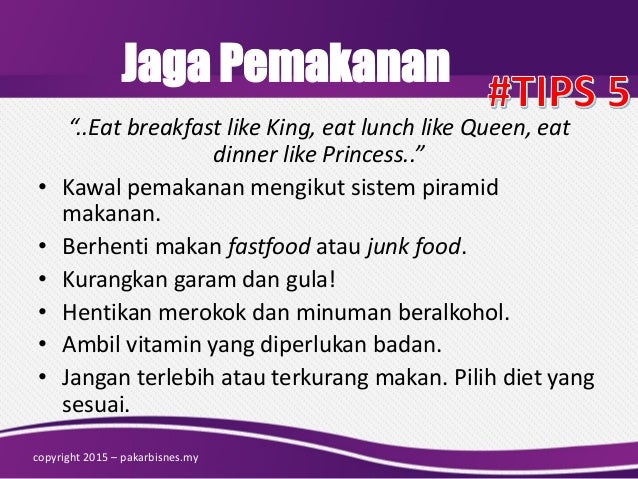 Jaga Pemakanan

#TIPS 5

"..Eat breakfast like King, eat lunch like Queen, eat dinner like Princess.."

• Kawal pemakanan mengikut sistem piramid makanan.
• Berhenti makan fastfood atau junk food.
• Kurangkan garam dan gula!
• Hentikan merokok dan minuman beralkohol.
• Ambil vitamin yang diperlukan badan.
• Jangan terlebih atau terkurang makan. Pilih diet yang sesuai.

copyright 2015 – pakarbisnes.my